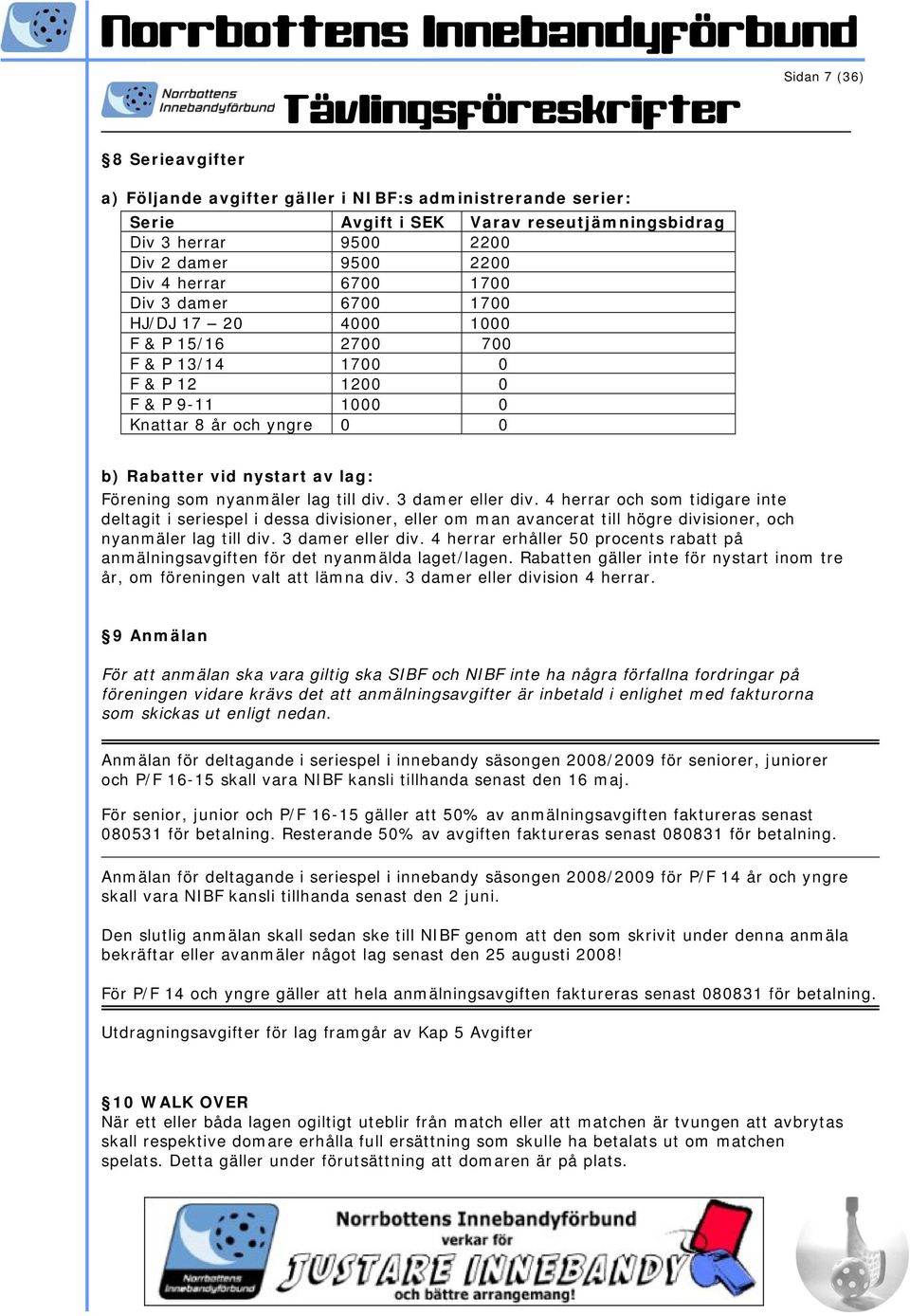 Norrbottens Innebandyförbund

Sidan 7 (36)

Norrbottens Innebandyförbund Tävlingsföreskrifter

§8 Serieavgifter

a) Följande avgifter gäller i NIBF:s administrerande serier:

| Serie | Avgift i SEK | Varav reseutjämningsbidrag |
|---|---|---|
| Div 3 herrar | 9500 | 2200 |
| Div 2 damer | 9500 | 2200 |
| Div 4 herrar | 6700 | 1700 |
| Div 3 damer | 6700 | 1700 |
| HJ/DJ 17 – 20 | 4000 | 1000 |
| F & P 15/16 | 2700 | 700 |
| F & P 13/14 | 1700 | 0 |
| F & P 12 | 1200 | 0 |
| F & P 9-11 | 1000 | 0 |
| Knattar 8 år och yngre | 0 | 0 |

b) Rabatter vid nystart av lag:
Förening som nyanmäler lag till div. 3 damer eller div. 4 herrar och som tidigare inte deltagit i seriespel i dessa divisioner, eller om man avancerat till högre divisioner, och nyanmäler lag till div. 3 damer eller div. 4 herrar erhåller 50 procents rabatt på anmälningsavgiften för det nyanmälda laget/lagen. Rabatten gäller inte för nystart inom tre år, om föreningen valt att lämna div. 3 damer eller division 4 herrar.

§9 Anmälan

För att anmälan ska vara giltig ska SIBF och NIBF inte ha några förfallna fordringar på föreningen vidare krävs det att anmälningsavgifter är inbetald i enlighet med fakturorna som skickas ut enligt nedan.

Anmälan för deltagande i seriespel i innebandy säsongen 2008/2009 för seniorer, juniorer och P/F 16-15 skall vara NIBF kansli tillhanda senast den 16 maj.

För senior, junior och P/F 16-15 gäller att 50% av anmälningsavgiften faktureras senast 080531 för betalning. Resterande 50% av avgiften faktureras senast 080831 för betalning.

Anmälan för deltagande i seriespel i innebandy säsongen 2008/2009 för P/F 14 år och yngre skall vara NIBF kansli tillhanda senast den 2 juni.

Den slutlig anmälan skall sedan ske till NIBF genom att den som skrivit under denna anmäla bekräftar eller avanmäler något lag senast den 25 augusti 2008!

För P/F 14 och yngre gäller att hela anmälningsavgiften faktureras senast 080831 för betalning.

Utdragningsavgifter för lag framgår av Kap 5 Avgifter

§10 WALK OVER
När ett eller båda lagen ogiltigt uteblir från match eller att matchen är tvungen att avbrytas skall respektive domare erhålla full ersättning som skulle ha betalats ut om matchen spelats. Detta gäller under förutsättning att domaren är på plats.

Norrbottens Innebandyförbund
Norrbottens Innebandyförbund verkar för JUSTARE INNEBANDY och bättre arrangemang!